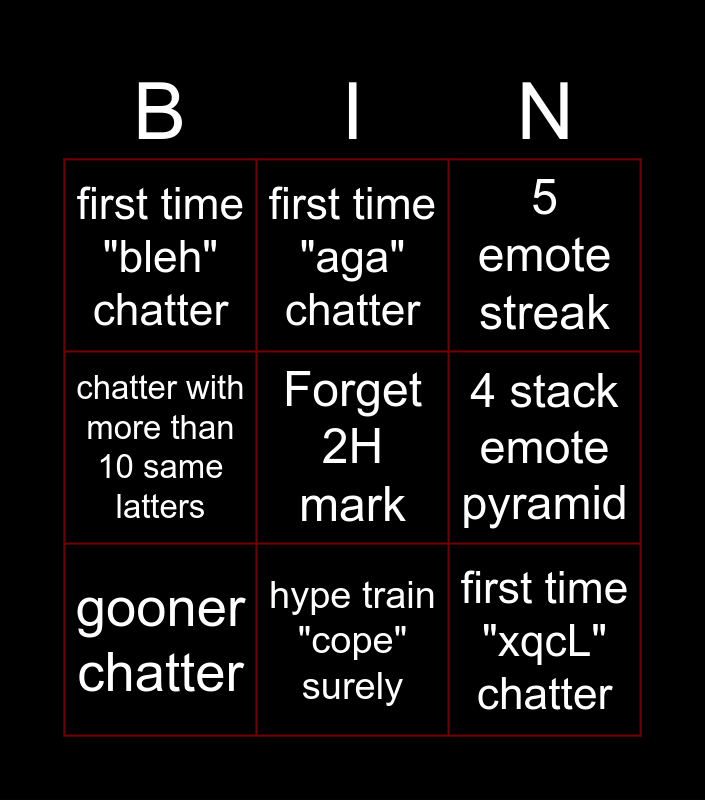 | B | I | N |
|---|---|---|
| first time "bleh" chatter | first time "aga" chatter | 5 emote streak |
| chatter with more than 10 same latters | Forget 2H mark | 4 stack emote pyramid |
| gooner chatter | hype train "cope" surely | first time "xqcL" chatter |